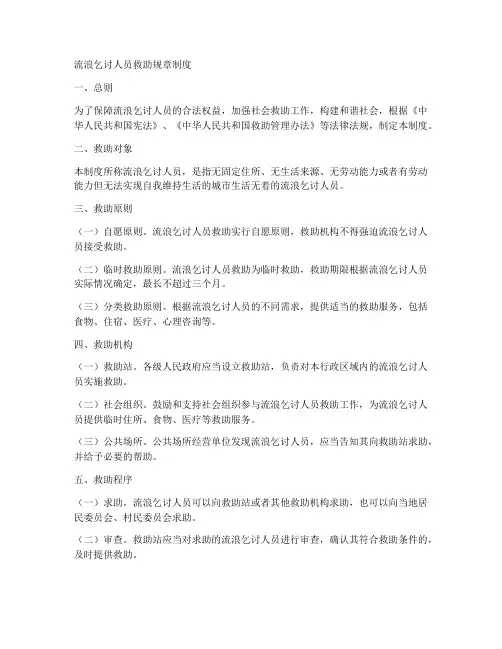 流浪乞讨人员救助规章制度

一、总则

为了保障流浪乞讨人员的合法权益，加强社会救助工作，构建和谐社会，根据《中华人民共和国宪法》、《中华人民共和国救助管理办法》等法律法规，制定本制度。

二、救助对象

本制度所称流浪乞讨人员，是指无固定住所、无生活来源、无劳动能力或者有劳动能力但无法实现自我维持生活的城市生活无着的流浪乞讨人员。

三、救助原则

（一）自愿原则。流浪乞讨人员救助实行自愿原则，救助机构不得强迫流浪乞讨人员接受救助。

（二）临时救助原则。流浪乞讨人员救助为临时救助，救助期限根据流浪乞讨人员实际情况确定，最长不超过三个月。

（三）分类救助原则。根据流浪乞讨人员的不同需求，提供适当的救助服务，包括食物、住宿、医疗、心理咨询等。

四、救助机构

（一）救助站。各级人民政府应当设立救助站，负责对本行政区域内的流浪乞讨人员实施救助。

（二）社会组织。鼓励和支持社会组织参与流浪乞讨人员救助工作，为流浪乞讨人员提供临时住所、食物、医疗等救助服务。

（三）公共场所。公共场所经营单位发现流浪乞讨人员，应当告知其向救助站求助，并给予必要的帮助。

五、救助程序

（一）求助。流浪乞讨人员可以向救助站或者其他救助机构求助，也可以向当地居民委员会、村民委员会求助。

（二）审查。救助站应当对求助的流浪乞讨人员进行审查，确认其符合救助条件的，及时提供救助。